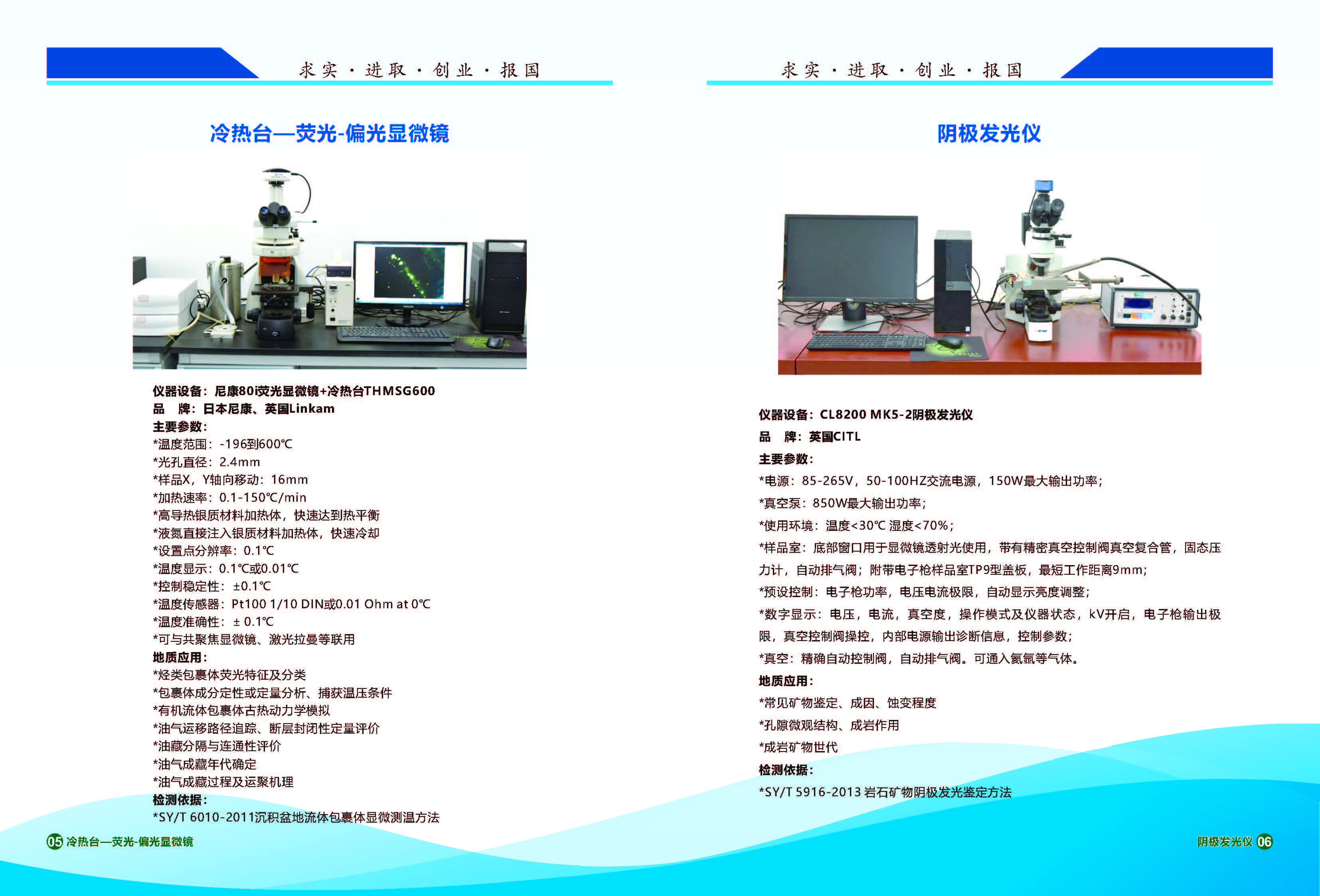 求实·进取·创业·报国

冷热台—荧光-偏光显微镜

仪器设备：尼康80i荧光显微镜+冷热台THMSG600
品 牌：日本尼康、英国Linkam
主要参数：
*温度范围：-196到600℃
*光孔直径：2.4mm
*样品X，Y轴向移动：16mm
*加热速率：0.1-150℃/min
*高导热银质材料加热体，快速达到热平衡
*液氮直接注入银质材料加热体，快速冷却
*设置点分辨率：0.1℃
*温度显示：0.1℃或0.01℃
*控制稳定性：±0.1℃
*温度传感器：Pt100 1/10 DIN或0.01 Ohm at 0℃
*温度准确性：± 0.1℃
*可与共聚焦显微镜、激光拉曼等联用
地质应用：
*烃类包裹体荧光特征及分类
*包裹体成分定性或定量分析、捕获温压条件
*有机流体包裹体古热动力学模拟
*油气运移路径追踪、断层封闭性定量评价
*油藏分隔与连通性评价
*油气成藏年代确定
*油气成藏过程及运聚机理
检测依据：
*SY/T 6010-2011沉积盆地流体包裹体显微测温方法

05 冷热台—荧光-偏光显微镜

求实·进取·创业·报国

阴极发光仪

仪器设备：CL8200 MK5-2阴极发光仪
品 牌：英国CITL
主要参数：
*电源：85-265V，50-100HZ交流电源，150W最大输出功率；
*真空泵：850W最大输出功率；
*使用环境：温度<30℃ 湿度<70%；
*样品室：底部窗口用于显微镜透射光使用，带有精密真空控制阀真空复合管，固态压力计，自动排气阀；附带电子枪样品室TP9型盖板，最短工作距离9mm；
*预设控制：电子枪功率，电压电流极限，自动显示亮度调整；
*数字显示：电压，电流，真空度，操作模式及仪器状态，kV开启，电子枪输出极限，真空控制阀操控，内部电源输出诊断信息，控制参数；
*真空：精确自动控制阀，自动排气阀。可通入氦氩等气体。
地质应用：
*常见矿物鉴定、成因、蚀变程度
*孔隙微观结构、成岩作用
*成岩矿物世代
检测依据：
*SY/T 5916-2013 岩石矿物阴极发光鉴定方法

阴极发光仪 06